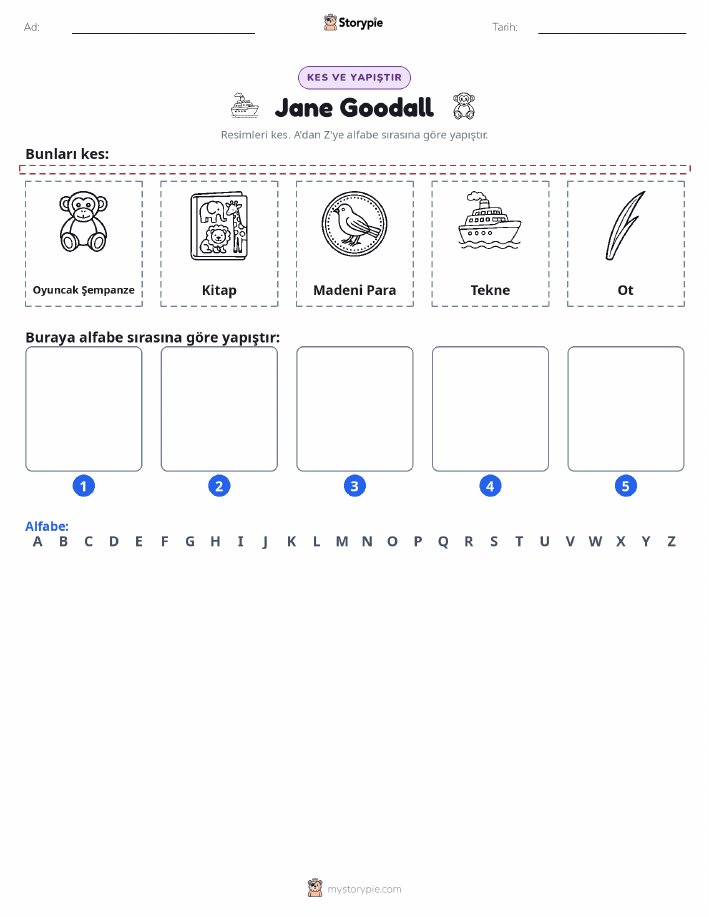 Ad: Storypie Tarih:

KES VE YAPIŞTIR

Jane Goodall

Resimleri kes. A'dan Z'ye alfabe sırasına göre yapıştır.

Bunları kes:

Oyuncak Şempanze

Kitap

Madeni Para

Tekne

Ot

Buraya alfabe sırasına göre yapıştır:

1 2 3 4 5

Alfabe:
A B C D E F G H I J K L M N O P Q R S T U V W X Y Z

mystorypie.com